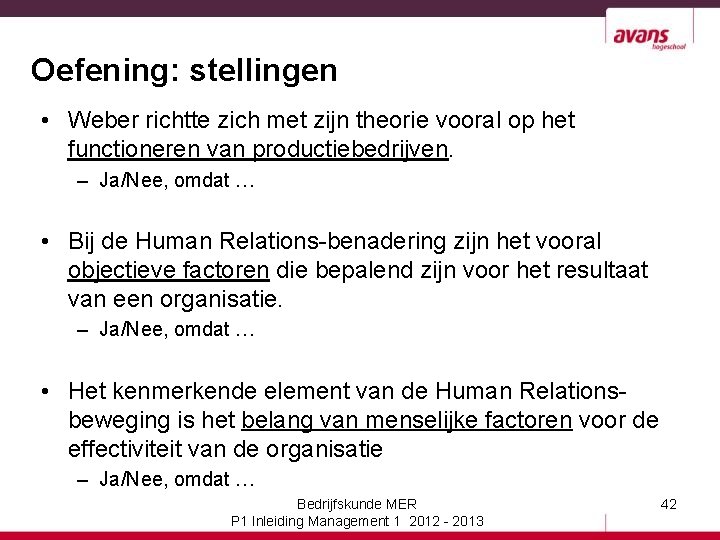 avans hogeschool

Oefening: stellingen

• Weber richtte zich met zijn theorie vooral op het functioneren van productiebedrijven.
– Ja/Nee, omdat …

• Bij de Human Relations-benadering zijn het vooral objectieve factoren die bepalend zijn voor het resultaat van een organisatie.
– Ja/Nee, omdat …

• Het kenmerkende element van de Human Relations-beweging is het belang van menselijke factoren voor de effectiviteit van de organisatie
– Ja/Nee, omdat …

Bedrijfskunde MER
P1 Inleiding Management 1 2012 - 2013

42